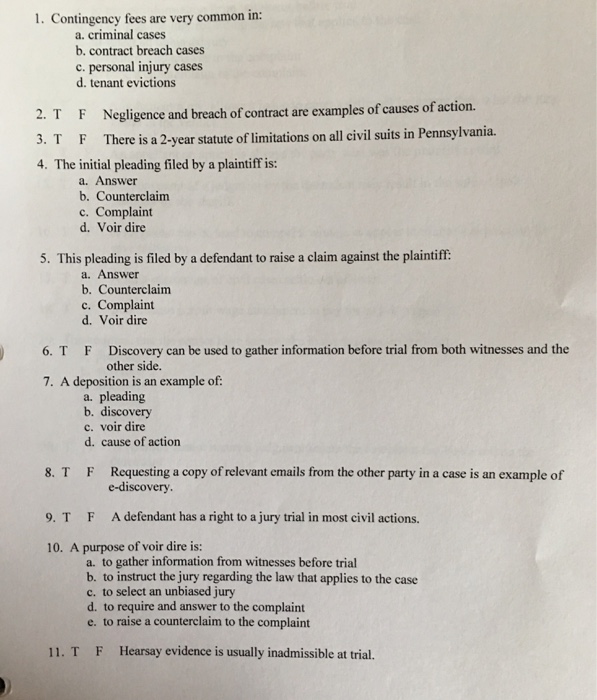 1. Contingency fees are very common in:
a. criminal cases
b. contract breach cases
c. personal injury cases
d. tenant evictions

2. T F Negligence and breach of contract are examples of causes of action.

3. T F There is a 2-year statute of limitations on all civil suits in Pennsylvania.

4. The initial pleading filed by a plaintiff is:
a. Answer
b. Counterclaim
c. Complaint
d. Voir dire

5. This pleading is filed by a defendant to raise a claim against the plaintiff:
a. Answer
b. Counterclaim
c. Complaint
d. Voir dire

6. T F Discovery can be used to gather information before trial from both witnesses and the other side.

7. A deposition is an example of:
a. pleading
b. discovery
c. voir dire
d. cause of action

8. T F Requesting a copy of relevant emails from the other party in a case is an example of e-discovery.

9. T F A defendant has a right to a jury trial in most civil actions.

10. A purpose of voir dire is:
a. to gather information from witnesses before trial
b. to instruct the jury regarding the law that applies to the case
c. to select an unbiased jury
d. to require and answer to the complaint
e. to raise a counterclaim to the complaint

11. T F Hearsay evidence is usually inadmissible at trial.